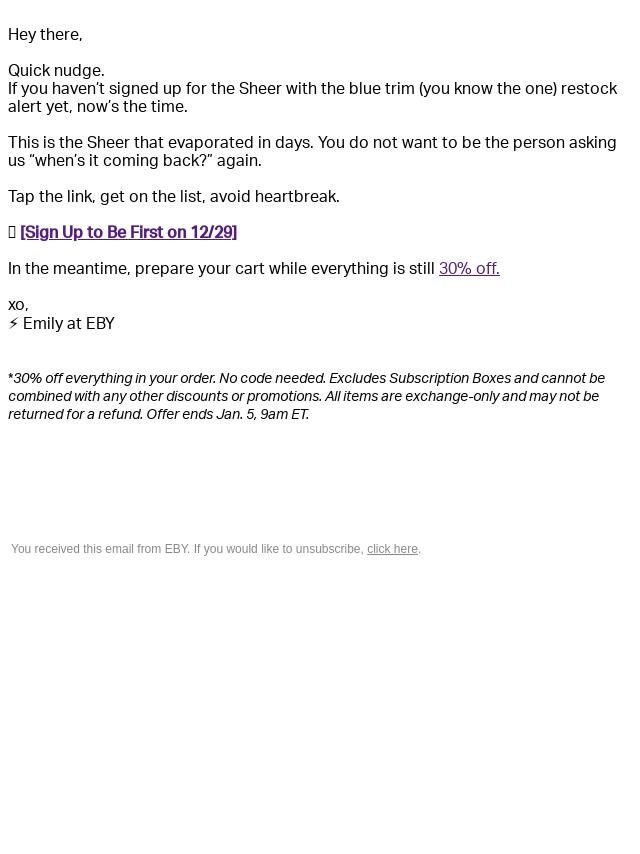 Hey there,

Quick nudge.
If you haven't signed up for the Sheer with the blue trim (you know the one) restock alert yet, now's the time.

This is the Sheer that evaporated in days. You do not want to be the person asking us "when's it coming back?" again.

Tap the link, get on the list, avoid heartbreak.

[Sign Up to Be First on 12/29]

In the meantime, prepare your cart while everything is still 30% off.

xo,
⚡ Emily at EBY

*30% off everything in your order. No code needed. Excludes Subscription Boxes and cannot be combined with any other discounts or promotions. All items are exchange-only and may not be returned for a refund. Offer ends Jan. 5, 9am ET.

You received this email from EBY. If you would like to unsubscribe, click here.